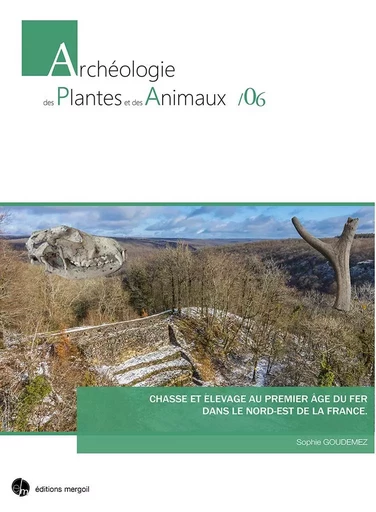 Archéologie
des Plantes et des Animaux /06

CHASSE ET ÉLEVAGE AU PREMIER ÂGE DU FER DANS LE NORD-EST DE LA FRANCE.

Sophie GOUDEMEZ

em éditions mergoil